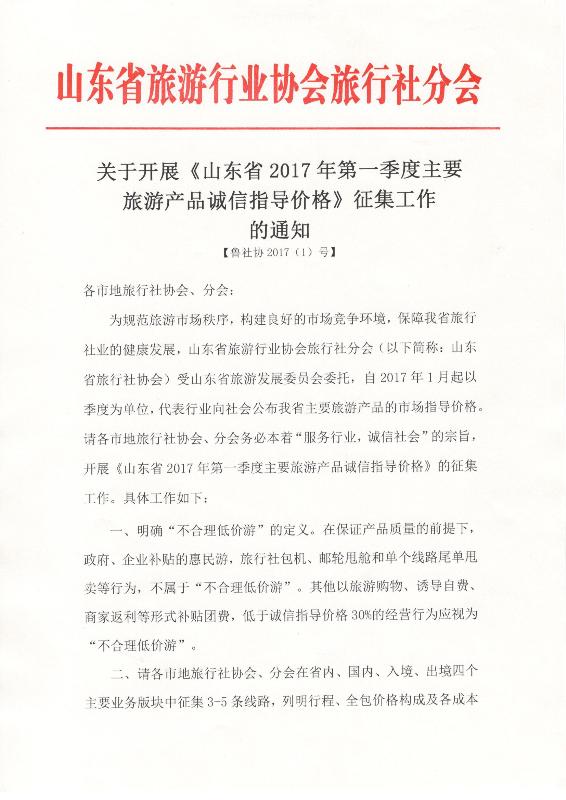 山东省旅游行业协会旅行社分会

关于开展《山东省 2017 年第一季度主要旅游产品诚信指导价格》征集工作的通知

【鲁社协 2017（1）号】

各市地旅行社协会、分会：

为规范旅游市场秩序，构建良好的市场竞争环境，保障我省旅行社业的健康发展，山东省旅游行业协会旅行社分会（以下简称：山东省旅行社协会）受山东省旅游发展委员会委托，自 2017 年 1 月起以季度为单位，代表行业向社会公布我省主要旅游产品的市场指导价格。请各市地旅行社协会、分会务必本着“服务行业，诚信社会”的宗旨，开展《山东省 2017 年第一季度主要旅游产品诚信指导价格》的征集工作。具体工作如下：

一、明确“不合理低价游”的定义。在保证产品质量的前提下，政府、企业补贴的惠民游，旅行社包机、邮轮甩舱和单个线路尾单甩卖等行为，不属于“不合理低价游”。其他以旅游购物、诱导自费、商家返利等形式补贴团费，低于诚信指导价格 30%的经营行为应视为“不合理低价游”。

二、请各市地旅行社协会、分会在省内、国内、入境、出境四个主要业务版块中征集 3-5 条线路，列明行程、全包价格构成及各成本